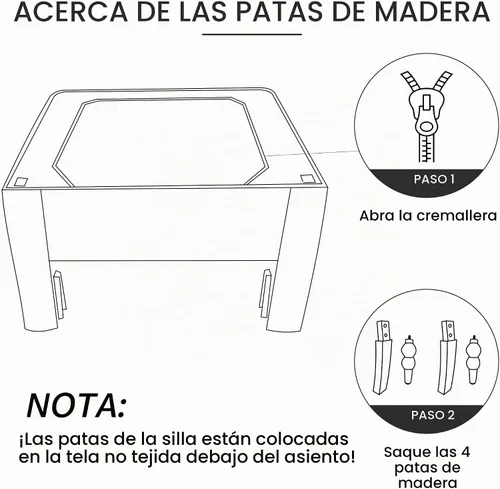 ACERCA DE LAS PATAS DE MADERA

PASO 1

Abra la cremallera

PASO 2

Saque las 4 patas de madera

NOTA:

¡Las patas de la silla están colocadas en la tela no tejida debajo del asiento!